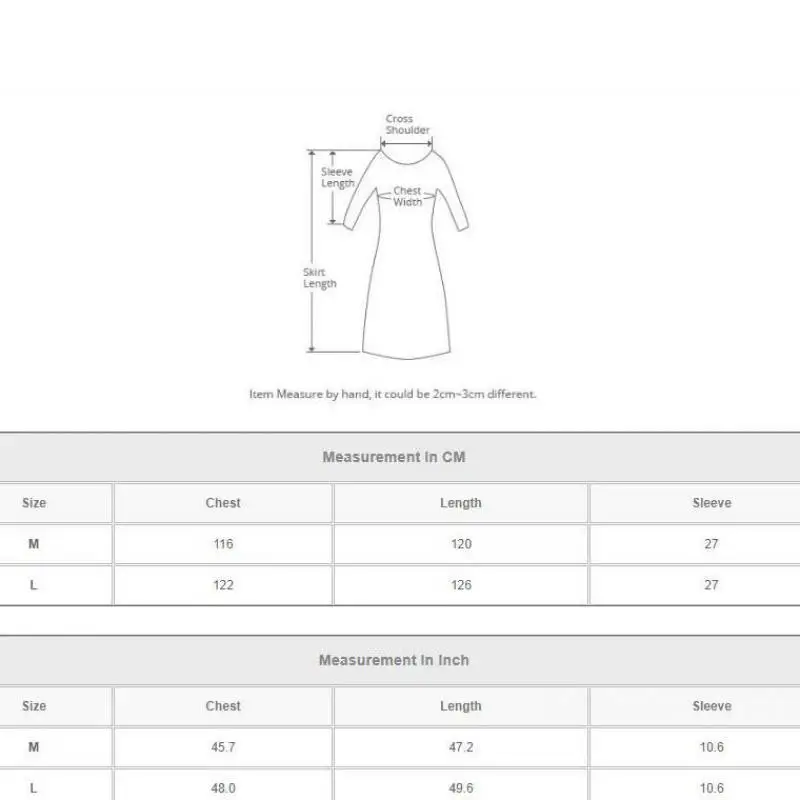 Cross Shoulder

Sleeve Length

Chest Width

Skirt Length

Item Measure by hand, it could be 2cm~3cm different.

Measurement In CM

| Size | Chest | Length | Sleeve |
|---|---|---|---|
| M | 116 | 120 | 27 |
| L | 122 | 126 | 27 |

Measurement In Inch

| Size | Chest | Length | Sleeve |
|---|---|---|---|
| M | 45.7 | 47.2 | 10.6 |
| L | 48.0 | 49.6 | 10.6 |